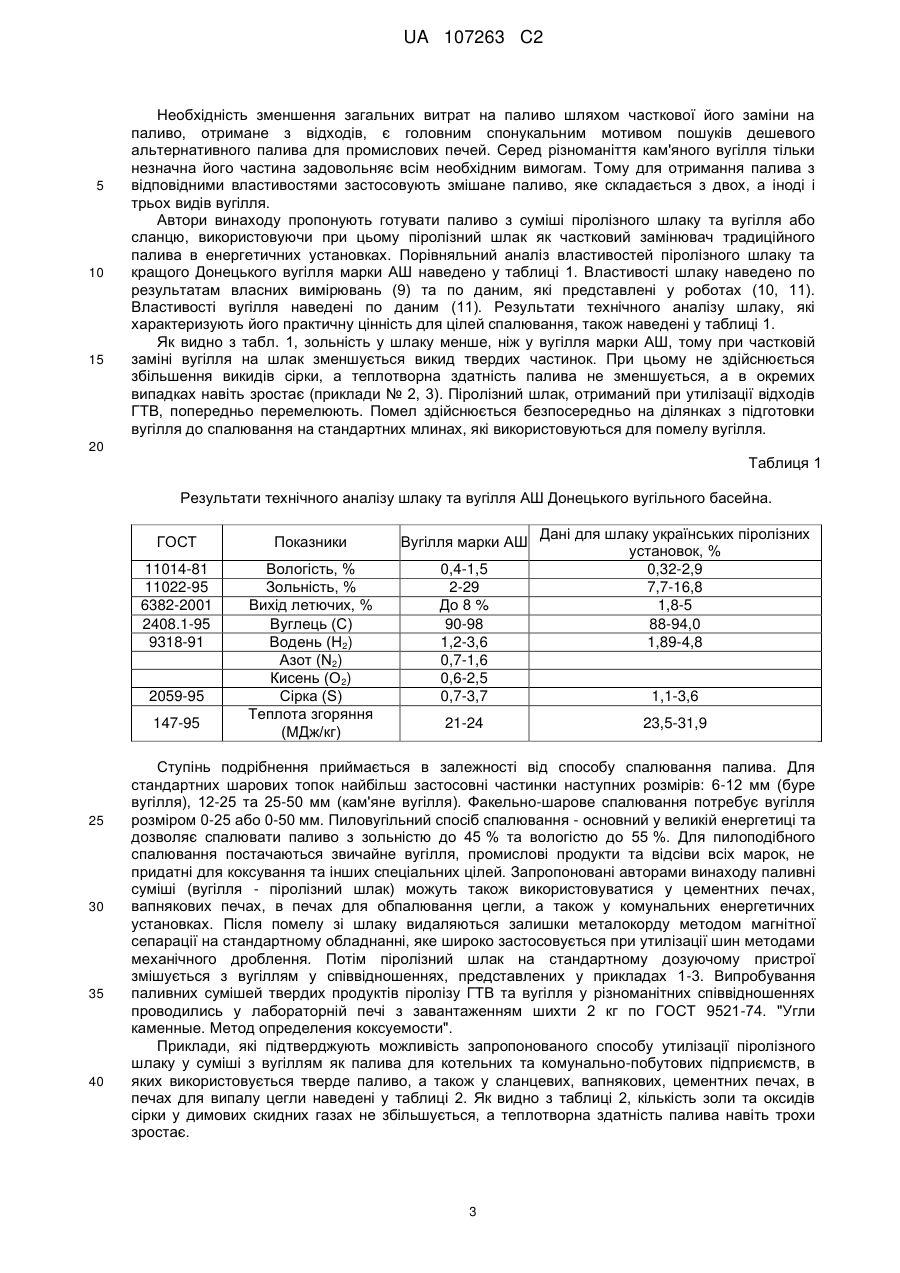 UA 107263 C2

Необхідність зменшення загальних витрат на паливо шляхом часткової його заміни на паливо, отримане з відходів, є головним спонукальним мотивом пошуків дешевого альтернативного палива для промислових печей. Серед різноманіття кам'яного вугілля тільки незначна його частина задовольняє всім необхідним вимогам. Тому для отримання палива з відповідними властивостями застосовують змішане паливо, яке складається з двох, а іноді і трьох видів вугілля.

5

Автори винаходу пропонують готувати паливо з суміші піролізного шлаку та вугілля або сланцю, використовуючи при цьому піролізний шлак як частковий замінювач традиційного палива в енергетичних установках. Порівняльний аналіз властивостей піролізного шлаку та кращого Донецького вугілля марки АШ наведено у таблиці 1. Властивості шлаку наведено по результатам власних вимірювань (9) та по даним, які представлені у роботах (10, 11). Властивості вугілля наведені по даним (11). Результати технічного аналізу шлаку, які характеризують його практичну цінність для цілей спалювання, також наведені у таблиці 1.

10

Як видно з табл. 1, зольність у шлаку менше, ніж у вугілля марки АШ, тому при частковій заміні вугілля на шлак зменшується викид твердих частинок. При цьому не здійснюється збільшення викидів сірки, а теплотворна здатність палива не зменшується, а в окремих випадках навіть зростає (приклади № 2, 3). Піролізний шлак, отриманий при утилізації відходів ГТВ, попередньо перемелюють. Помел здійснюється безпосередньо на ділянках з підготовки вугілля до спалювання на стандартних млинах, які використовуються для помелу вугілля.

15

20

Таблиця 1

Результати технічного аналізу шлаку та вугілля АШ Донецького вугільного басейна.

| ГОСТ | Показники | Вугілля марки АШ | Дані для шлаку українських піролізних установок, % |
|---|---|---|---|
| 11014-81 | Вологість, % | 0,4-1,5 | 0,32-2,9 |
| 11022-95 | Зольність, % | 2-29 | 7,7-16,8 |
| 6382-2001 | Вихід летючих, % | До 8 % | 1,8-5 |
| 2408.1-95 | Вуглець (С) | 90-98 | 88-94,0 |
| 9318-91 | Водень ($H_2$) | 1,2-3,6 | 1,89-4,8 |
|  | Азот ($N_2$) | 0,7-1,6 |  |
|  | Кисень ($O_2$) | 0,6-2,5 |  |
| 2059-95 | Сірка (S) | 0,7-3,7 | 1,1-3,6 |
| 147-95 | Теплота згоряння (МДж/кг) | 21-24 | 23,5-31,9 |

Ступінь подрібнення приймається в залежності від способу спалювання палива. Для стандартних шарових топок найбільш застосовні частинки наступних розмірів: 6-12 мм (буре вугілля), 12-25 та 25-50 мм (кам'яне вугілля). Факельно-шарове спалювання потребує вугілля розміром 0-25 або 0-50 мм. Пиловугільний спосіб спалювання - основний у великій енергетиці та дозволяє спалювати паливо з зольністю до 45 % та вологістю до 55 %. Для пилоподібного спалювання постачаються звичайне вугілля, промислові продукти та відсіви всіх марок, не придатні для коксування та інших спеціальних цілей. Запропоновані авторами винаходу паливні суміші (вугілля - піролізний шлак) можуть також використовуватися у цементних печах, вапнякових печах, в печах для обпалювання цегли, а також у комунальних енергетичних установках. Після помелу зі шлаку видаляються залишки металокорду методом магнітної сепарації на стандартному обладнанні, яке широко застосовується при утилізації шин методами механічного дроблення. Потім піролізний шлак на стандартному дозуючому пристрої змішується з вугіллям у співвідношеннях, представлених у прикладах 1-3. Випробування паливних сумішей твердих продуктів піролізу ГТВ та вугілля у різноманітних співвідношеннях проводились у лабораторній печі з завантаженням шихти 2 кг по ГОСТ 9521-74. "Угли каменные. Метод определения коксуемости".

25

30

35

Приклади, які підтверджують можливість запропонованого способу утилізації піролізного шлаку у суміші з вугіллям як палива для котельних та комунально-побутових підприємств, в яких використовується тверде паливо, а також у сланцевих, вапнякових, цементних печах, в печах для випалу цегли наведені у таблиці 2. Як видно з таблиці 2, кількість золи та оксидів сірки у димових скидних газах не збільшується, а теплотворна здатність палива навіть трохи зростає.

40

3